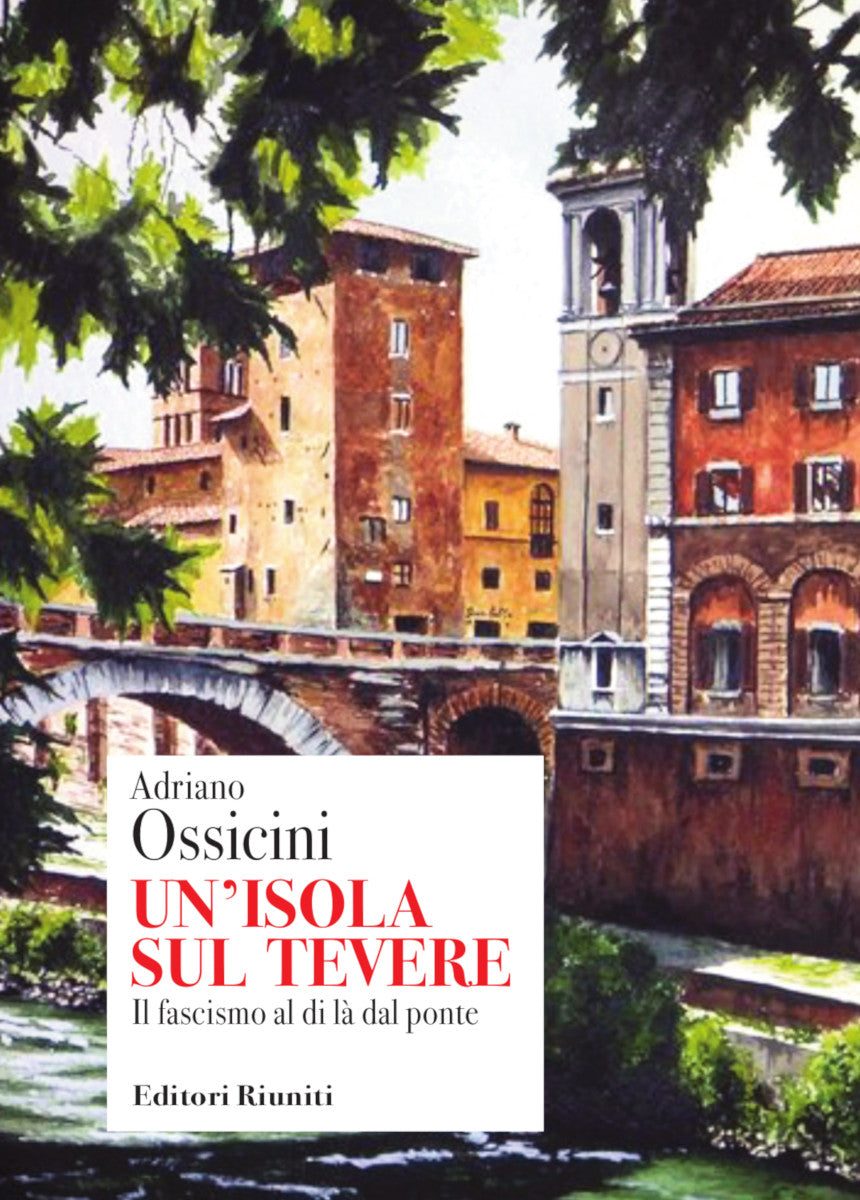 Adriano
Ossicini
UN'ISOLA
SUL TEVERE
Il fascismo al di là dal ponte

Editori Riuniti